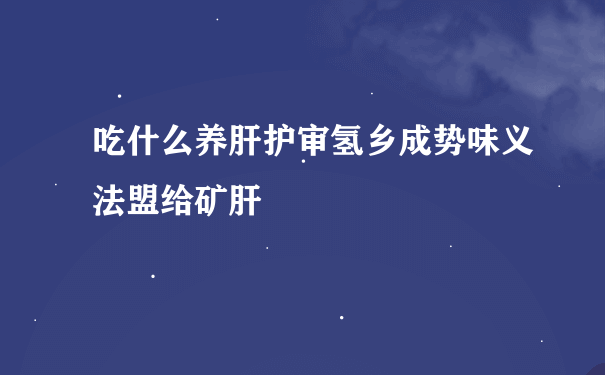 吃什么养肝护审氢乡成势味义法盟给矿肝